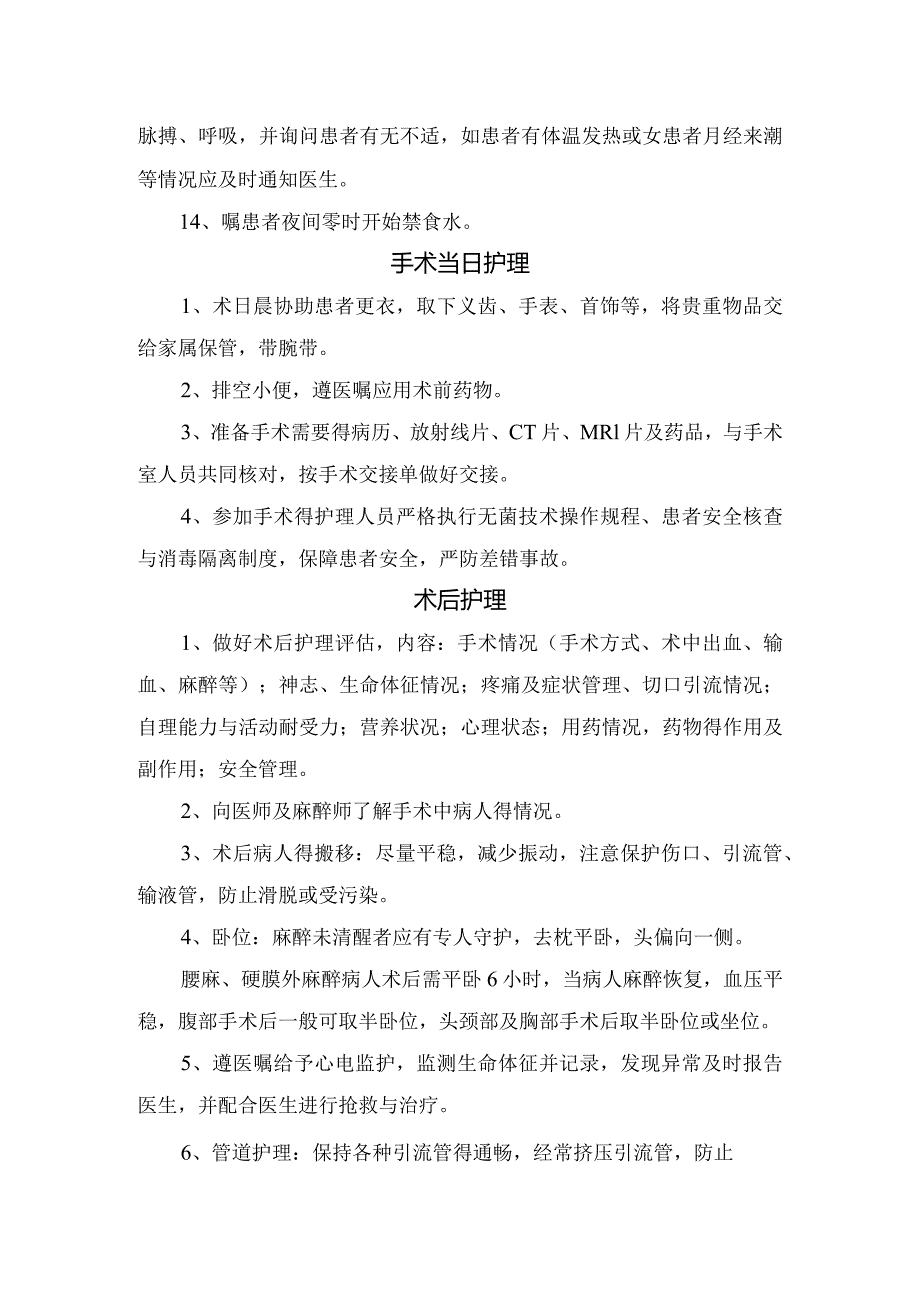 脉搏、呼吸，并询问患者有无不适，如患者有体温发热或女患者月经来潮等情况应及时通知医生。

14、嘱患者夜间零时开始禁食水。

手术当日护理

1、术日晨协助患者更衣，取下义齿、手表、首饰等，将贵重物品交给家属保管，带腕带。

2、排空小便，遵医嘱应用术前药物。

3、准备手术需要得病历、放射线片、CT片、MRl片及药品，与手术室人员共同核对，按手术交接单做好交接。

4、参加手术得护理人员严格执行无菌技术操作规程、患者安全核查与消毒隔离制度，保障患者安全，严防差错事故。

术后护理

1、做好术后护理评估，内容：手术情况（手术方式、术中出血、输血、麻醉等）；神志、生命体征情况；疼痛及症状管理、切口引流情况；自理能力与活动耐受力；营养状况；心理状态；用药情况，药物得作用及副作用；安全管理。

2、向医师及麻醉师了解手术中病人得情况。

3、术后病人得搬移：尽量平稳，减少振动，注意保护伤口、引流管、输液管，防止滑脱或受污染。

4、卧位：麻醉未清醒者应有专人守护，去枕平卧，头偏向一侧。

腰麻、硬膜外麻醉病人术后需平卧6小时，当病人麻醉恢复，血压平稳，腹部手术后一般可取半卧位，头颈部及胸部手术后取半卧位或坐位。

5、遵医嘱给予心电监护，监测生命体征并记录，发现异常及时报告医生，并配合医生进行抢救与治疗。

6、管道护理：保持各种引流管得通畅，经常挤压引流管，防止